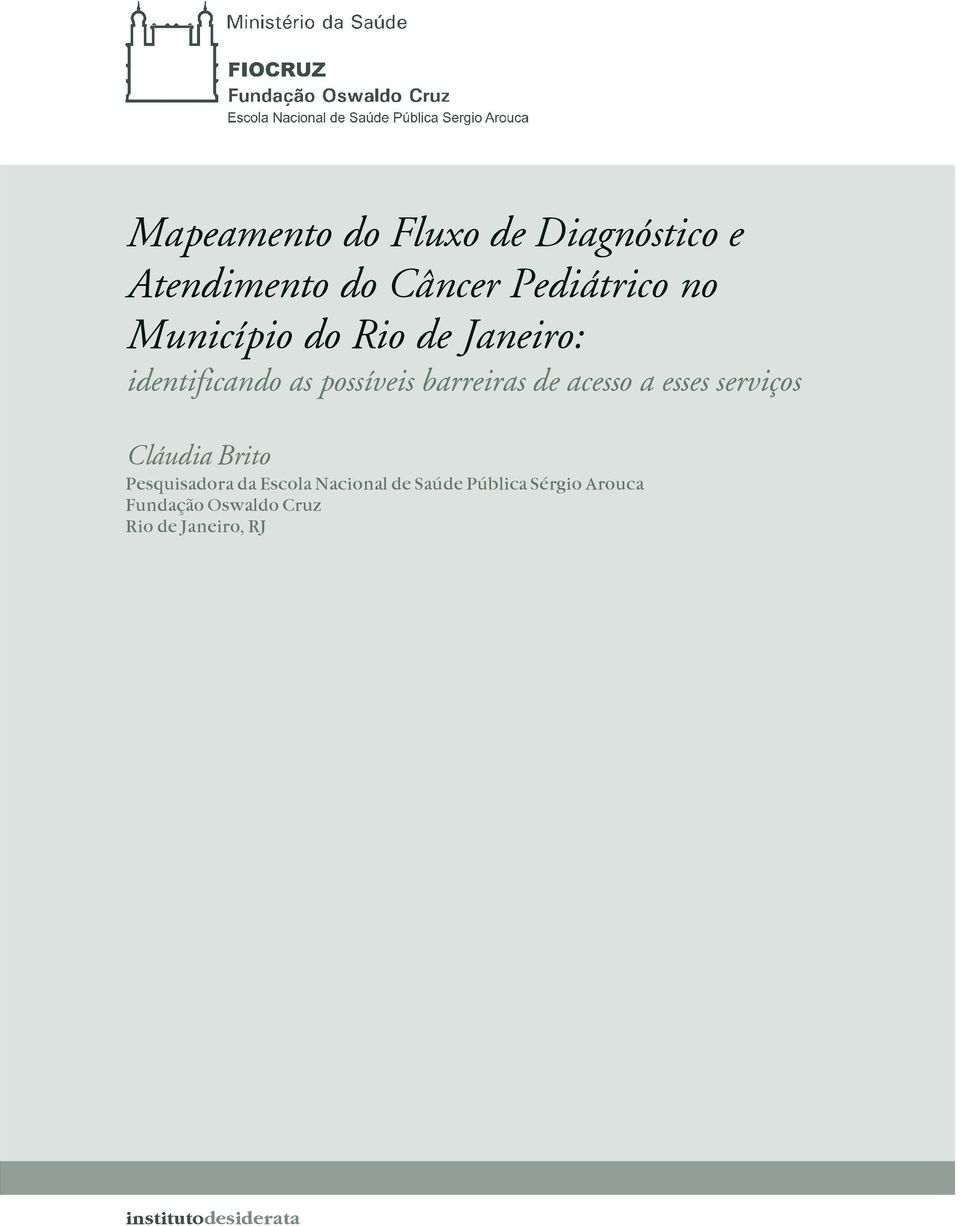 Ministério da Saúde

FIOCRUZ
Fundação Oswaldo Cruz
Escola Nacional de Saúde Pública Sergio Arouca

Mapeamento do Fluxo de Diagnóstico e Atendimento do Câncer Pediátrico no Município do Rio de Janeiro:
identificando as possíveis barreiras de acesso a esses serviços

Cláudia Brito
Pesquisadora da Escola Nacional de Saúde Pública Sérgio Arouca
Fundação Oswaldo Cruz
Rio de Janeiro, RJ

institutodesiderata